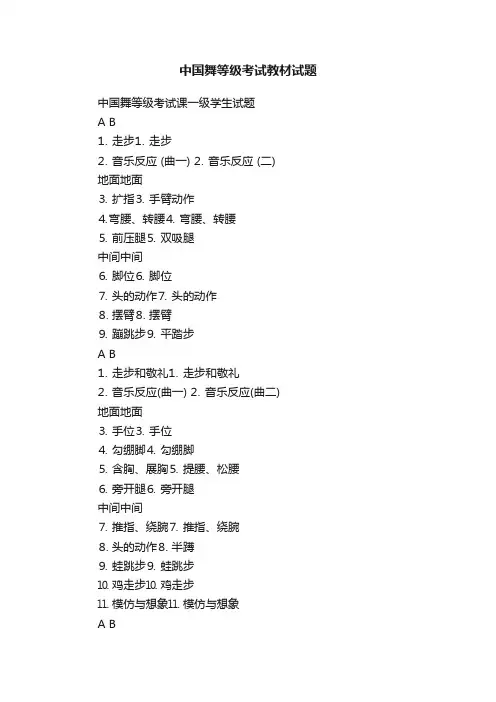 中国舞等级考试教材试题

中国舞等级考试课一级学生试题

A B

1. 走步1. 走步

2. 音乐反应 (曲一) 2. 音乐反应 (二)

地面地面

3. 扩指3. 手臂动作

4.弯腰、转腰4. 弯腰、转腰

5. 前压腿5. 双吸腿

中间中间

6. 脚位6. 脚位

7. 头的动作7. 头的动作

8. 摆臂8. 摆臂

9. 蹦跳步9. 平踏步

A B

1. 走步和敬礼1. 走步和敬礼

2. 音乐反应(曲一) 2. 音乐反应(曲二)

地面地面

3. 手位3. 手位

4. 勾绷脚4. 勾绷脚

5. 含胸、展胸5. 提腰、松腰

6. 旁开腿6. 旁开腿

中间中间

7. 推指、绕腕7. 推指、绕腕

8. 头的动作8. 半蹲

9. 蛙跳步9. 蛙跳步

10. 鸡走步10. 鸡走步

11. 模仿与想象11. 模仿与想象

A B